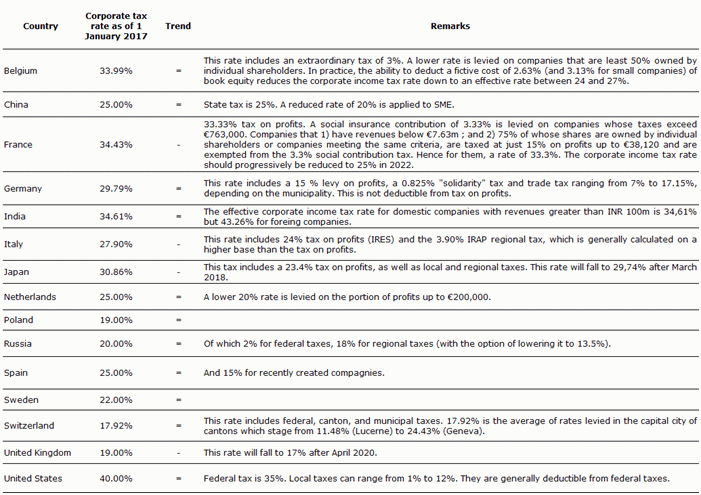 | Country | Corporate tax rate as of 1 January 2017 | Trend | Remarks |
|---|---|---|---|
| Belgium | 33.99% | = | This rate includes an extraordinary tax of 3%. A lower rate is levied on companies that are least 50% owned by individual shareholders. In practice, the ability to deduct a fictive cost of 2.63% (and 3.13% for small companies) of book equity reduces the corporate income tax rate down to an effective rate between 24 and 27%. |
| China | 25.00% | = | State tax is 25%. A reduced rate of 20% is applied to SME. |
| France | 34.43% | - | 33.33% tax on profits. A social insurance contribution of 3.33% is levied on companies whose taxes exceed €763,000. Companies that 1) have revenues below €7.63m ; and 2) 75% of whose shares are owned by individual shareholders or companies meeting the same criteria, are taxed at just 15% on profits up to €38,120 and are exempted from the 3.3% social contribution tax. Hence for them, a rate of 33.3%. The corporate income tax rate should progressively be reduced to 25% in 2022. |
| Germany | 29.79% | = | This rate includes a 15 % levy on profits, a 0.825% "solidarity" tax and trade tax ranging from 7% to 17.15%, depending on the municipality. This is not deductible from tax on profits. |
| India | 34.61% | = | The effective corporate income tax rate for domestic companies with revenues greater than INR 100m is 34,61% but 43.26% for foreing companies. |
| Italy | 27.90% | - | This rate includes 24% tax on profits (IRES) and the 3.90% IRAP regional tax, which is generally calculated on a higher base than the tax on profits. |
| Japan | 30.86% | - | This tax includes a 23.4% tax on profits, as well as local and regional taxes. This rate will fall to 29,74% after March 2018. |
| Netherlands | 25.00% | = | A lower 20% rate is levied on the portion of profits up to €200,000. |
| Poland | 19.00% | = | |
| Russia | 20.00% | = | Of which 2% for federal taxes, 18% for regional taxes (with the option of lowering it to 13.5%). |
| Spain | 25.00% | = | And 15% for recently created compagnies. |
| Sweden | 22.00% | = | |
| Switzerland | 17.92% | = | This rate includes federal, canton, and municipal taxes. 17.92% is the average of rates levied in the capital city of cantons which stage from 11.48% (Lucerne) to 24.43% (Geneva). |
| United Kingdom | 19.00% | - | This rate will fall to 17% after April 2020. |
| United States | 40.00% | = | Federal tax is 35%. Local taxes can range from 1% to 12%. They are generally deductible from federal taxes. |